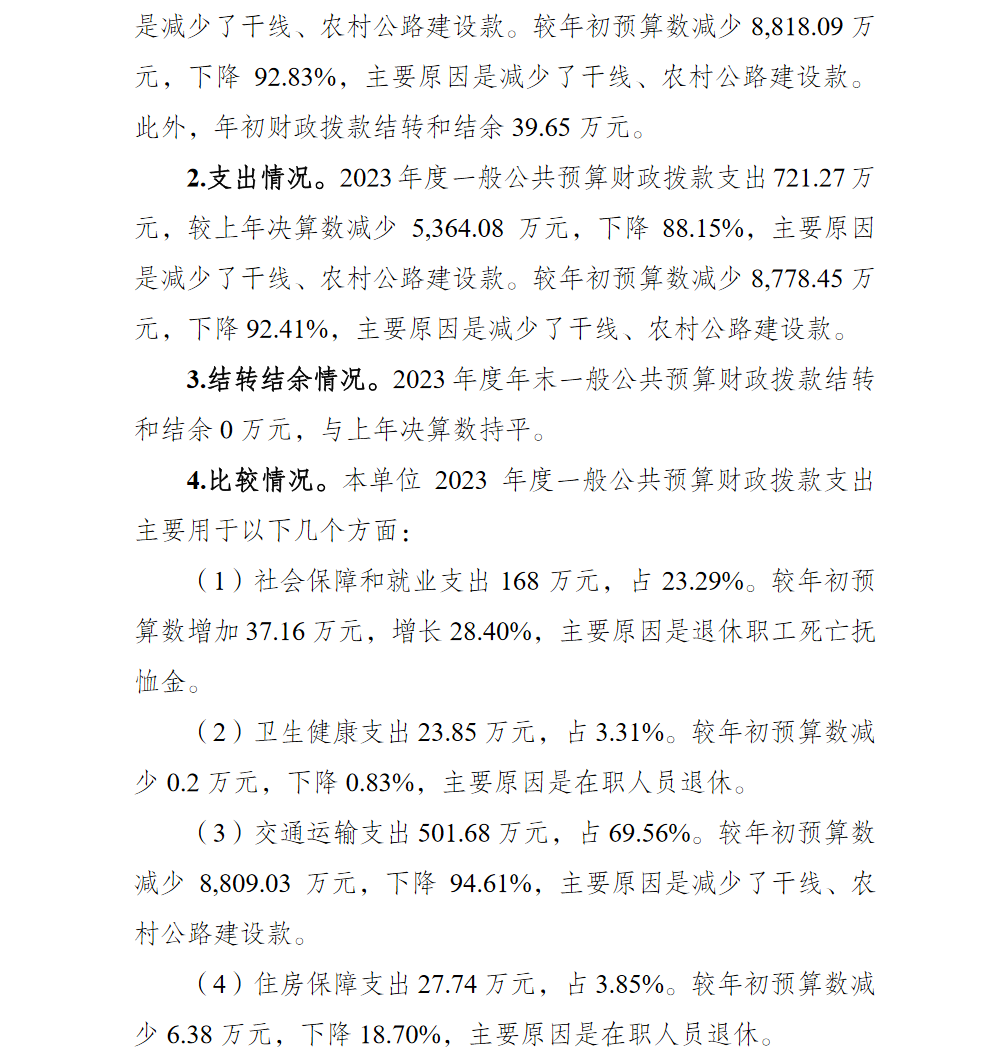 是减少了干线、农村公路建设款。较年初预算数减少 8,818.09 万元，下降 92.83%，主要原因是减少了干线、农村公路建设款。此外，年初财政拨款结转和结余 39.65 万元。

2.支出情况。2023 年度一般公共预算财政拨款支出 721.27 万元，较上年决算数减少 5,364.08 万元，下降 88.15%，主要原因是减少了干线、农村公路建设款。较年初预算数减少 8,778.45 万元，下降 92.41%，主要原因是减少了干线、农村公路建设款。

3.结转结余情况。2023 年度年末一般公共预算财政拨款结转和结余 0 万元，与上年决算数持平。

4.比较情况。本单位 2023 年度一般公共预算财政拨款支出主要用于以下几个方面：

（1）社会保障和就业支出 168 万元，占 23.29%。较年初预算数增加 37.16 万元，增长 28.40%，主要原因是退休职工死亡抚恤金。

（2）卫生健康支出 23.85 万元，占 3.31%。较年初预算数减少 0.2 万元，下降 0.83%，主要原因是在职人员退休。

（3）交通运输支出 501.68 万元，占 69.56%。较年初预算数减少 8,809.03 万元，下降 94.61%，主要原因是减少了干线、农村公路建设款。

（4）住房保障支出 27.74 万元，占 3.85%。较年初预算数减少 6.38 万元，下降 18.70%，主要原因是在职人员退休。